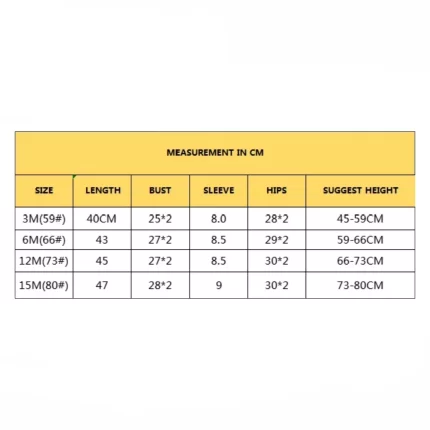 MEASUREMENT IN CM

| SIZE | LENGTH | BUST | SLEEVE | HIPS | SUGGEST HEIGHT |
|---|---|---|---|---|---|
| 3M(59#) | 40CM | 25*2 | 8.0 | 28*2 | 45-59CM |
| 6M(66#) | 43 | 27*2 | 8.5 | 29*2 | 59-66CM |
| 12M(73#) | 45 | 27*2 | 8.5 | 30*2 | 66-73CM |
| 15M(80#) | 47 | 28*2 | 9 | 30*2 | 73-80CM |